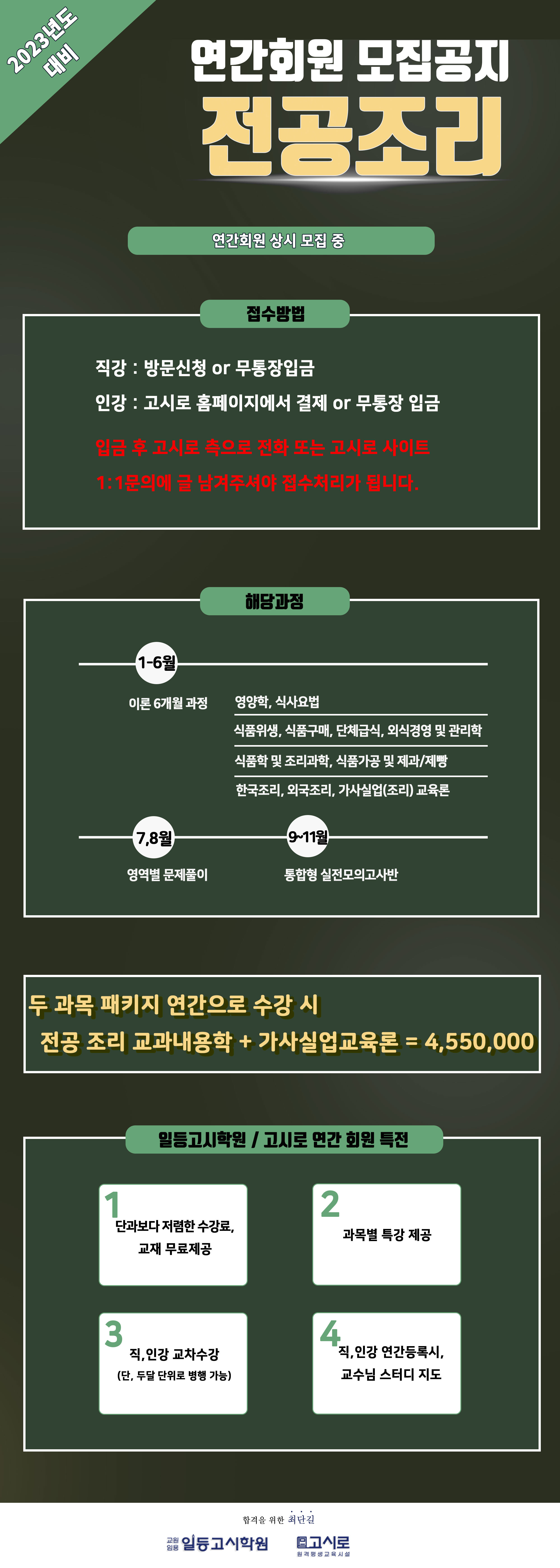 2023년도 대비

연간회원 모집공지

전공조리

연간회원 상시 모집 중

접수방법

직강 : 방문신청 or 무통장입금

인강 : 고시로 홈페이지에서 결제 or 무통장 입금

입금 후 고시로 측으로 전화 또는 고시로 사이트

1:1문의에 글 남겨주셔야 접수처리가 됩니다.

해당과정

1-6월

이론 6개월 과정

영양학, 식사요법

식품위생, 식품구매, 단체급식, 외식경영 및 관리학

식품학 및 조리과학, 식품가공 및 제과/제빵

한국조리, 외국조리, 가사실업(조리) 교육론

7,8월

영역별 문제풀이

9~11월

통합형 실전모의고사반

두 과목 패키지 연간으로 수강 시

전공 조리 교과내용학 + 가사실업교육론 = 4,550,000

일등고시학원 / 고시로 연간 회원 특전

1
단과보다 저렴한 수강료,
교재 무료제공

2
과목별 특강 제공

3
직,인강 교차수강
(단, 두달 단위로 병행 가능)

4
직,인강 연간등록시,
교수님 스터디 지도

합격을 위한 최단길

교원임용 일등고시학원

고시로 원격평생교육시설